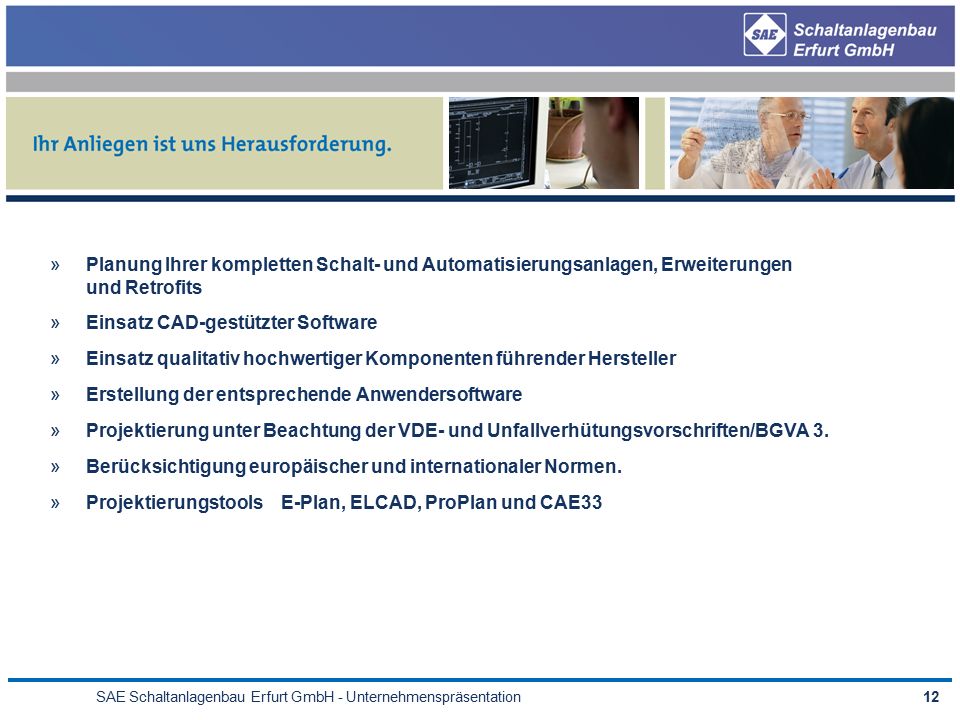 SAE Schaltanlagenbau Erfurt GmbH

Ihr Anliegen ist uns Herausforderung.

» Planung Ihrer kompletten Schalt- und Automatisierungsanlagen, Erweiterungen und Retrofits

» Einsatz CAD-gestützter Software

» Einsatz qualitativ hochwertiger Komponenten führender Hersteller

» Erstellung der entsprechende Anwendersoftware

» Projektierung unter Beachtung der VDE- und Unfallverhütungsvorschriften/BGVA 3.

» Berücksichtigung europäischer und internationaler Normen.

» Projektierungstools E-Plan, ELCAD, ProPlan und CAE33

SAE Schaltanlagenbau Erfurt GmbH - Unternehmenspräsentation 12